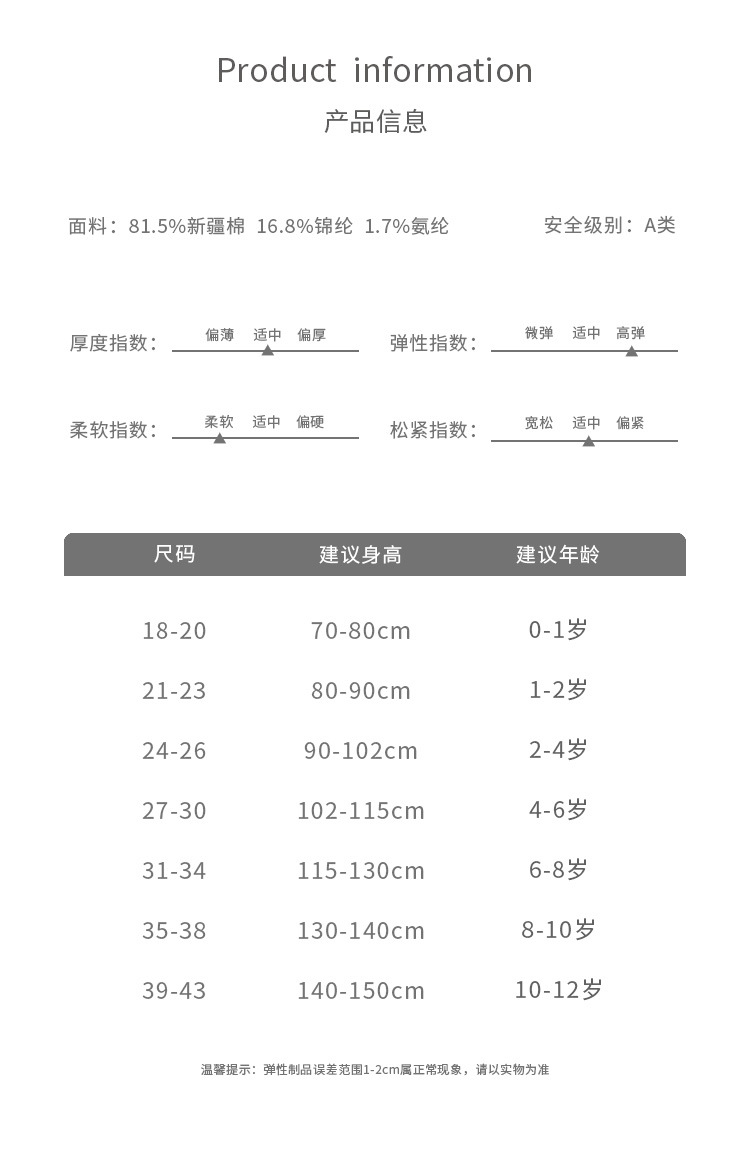 Product information
产品信息

面料：81.5%新疆棉 16.8%锦纶 1.7%氨纶

安全级别：A类

厚度指数： 偏薄 适中 偏厚

弹性指数： 微弹 适中 高弹

柔软指数： 柔软 适中 偏硬

松紧指数： 宽松 适中 偏紧

| 尺码 | 建议身高 | 建议年龄 |
|---|---|---|
| 18-20 | 70-80cm | 0-1岁 |
| 21-23 | 80-90cm | 1-2岁 |
| 24-26 | 90-102cm | 2-4岁 |
| 27-30 | 102-115cm | 4-6岁 |
| 31-34 | 115-130cm | 6-8岁 |
| 35-38 | 130-140cm | 8-10岁 |
| 39-43 | 140-150cm | 10-12岁 |

温馨提示：弹性制品误差范围1-2cm属正常现象，请以实物为准